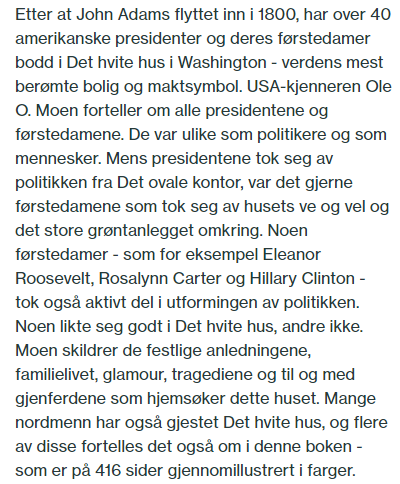 Etter at John Adams flyttet inn i 1800, har over 40 amerikanske presidenter og deres førstedamer bodd i Det hvite hus i Washington - verdens mest berømte bolig og maktsymbol. USA-kjenneren Ole O. Moen forteller om alle presidentene og førstedamene. De var ulike som politikere og som mennesker. Mens presidentene tok seg av politikken fra Det ovale kontor, var det gjerne førstedamene som tok seg av husets ve og vel og det store grøntanlegget omkring. Noen førstedamer - som for eksempel Eleanor Roosevelt, Rosalynn Carter og Hillary Clinton - tok også aktivt del i utformingen av politikken. Noen likte seg godt i Det hvite hus, andre ikke. Moen skildrer de festlige anledningene, familielivet, glamour, tragediene og til og med gjenferdene som hjemsøker dette huset. Mange nordmenn har også gjestet Det hvite hus, og flere av disse fortelles det også om i denne boken - som er på 416 sider gjennomillustrert i farger.